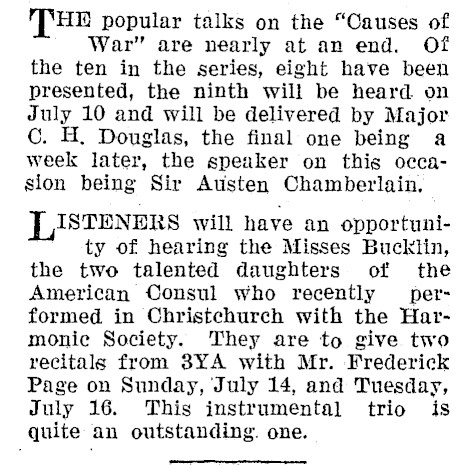 THE popular talks on the "Causes of War" are nearly at an end. Of the ten in the series, eight have been presented, the ninth will be heard on July 10 and will be delivered by Major C. H. Douglas, the final one being a week later, the speaker on this occasion being Sir Austen Chamberlain.

LISTENERS will have an opportunity of hearing the Misses Bucklin, the two talented daughters of the American Consul who recently performed in Christchurch with the Harmonic Society. They are to give two recitals from 3YA with Mr. Frederick Page on Sunday, July 14, and Tuesday, July 16. This instrumental trio is quite an outstanding one.